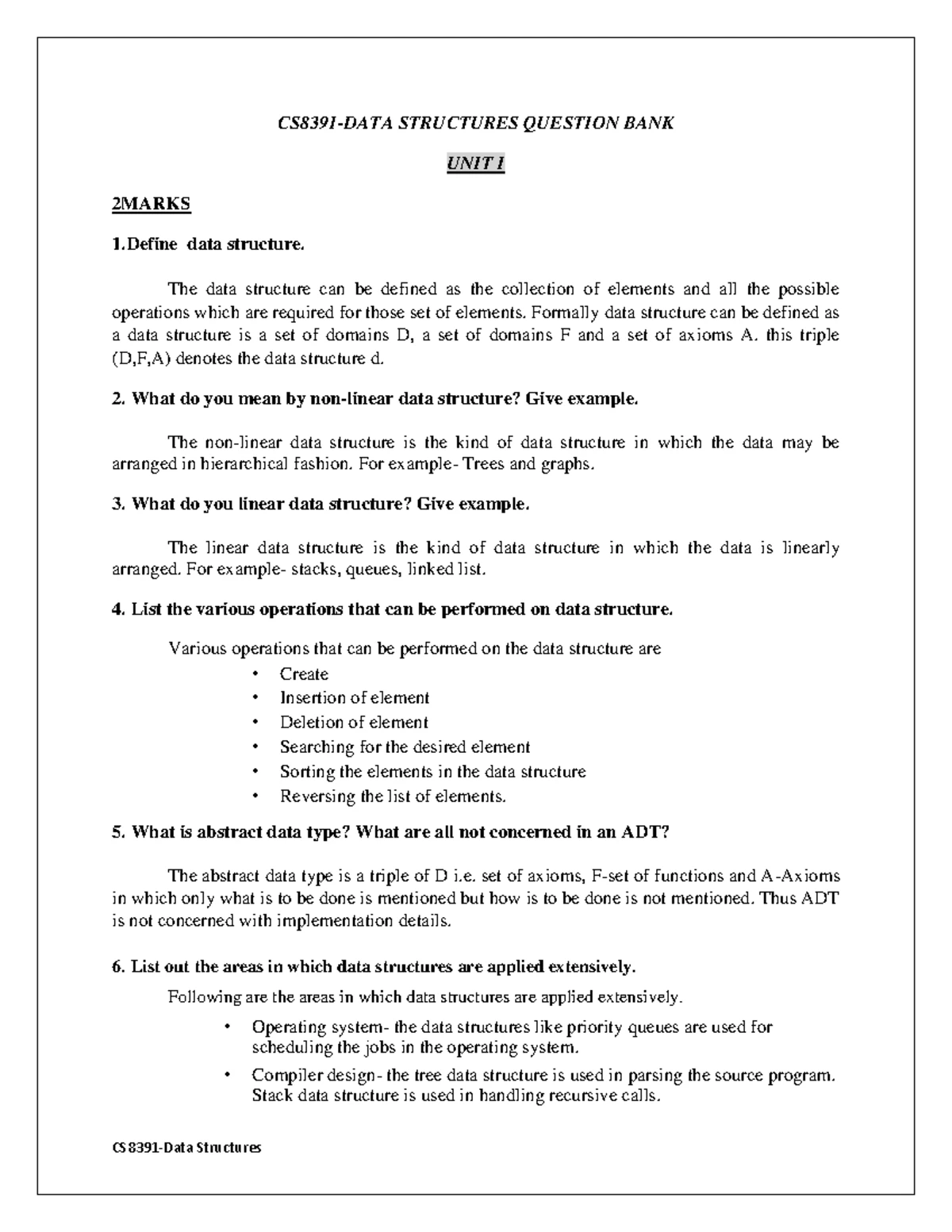 CS8391-DATA STRUCTURES QUESTION BANK

UNIT I

2MARKS

1.Define data structure.

The data structure can be defined as the collection of elements and all the possible operations which are required for those set of elements. Formally data structure can be defined as a data structure is a set of domains D, a set of domains F and a set of axioms A. this triple (D,F,A) denotes the data structure d.

2. What do you mean by non-linear data structure? Give example.

The non-linear data structure is the kind of data structure in which the data may be arranged in hierarchical fashion. For example- Trees and graphs.

3. What do you linear data structure? Give example.

The linear data structure is the kind of data structure in which the data is linearly arranged. For example- stacks, queues, linked list.

4. List the various operations that can be performed on data structure.

Various operations that can be performed on the data structure are

• Create
• Insertion of element
• Deletion of element
• Searching for the desired element
• Sorting the elements in the data structure
• Reversing the list of elements.

5. What is abstract data type? What are all not concerned in an ADT?

The abstract data type is a triple of D i.e. set of axioms, F-set of functions and A-Axioms in which only what is to be done is mentioned but how is to be done is not mentioned. Thus ADT is not concerned with implementation details.

6. List out the areas in which data structures are applied extensively.

Following are the areas in which data structures are applied extensively.

• Operating system- the data structures like priority queues are used for scheduling the jobs in the operating system.
• Compiler design- the tree data structure is used in parsing the source program. Stack data structure is used in handling recursive calls.

CS 8391-Data Structures